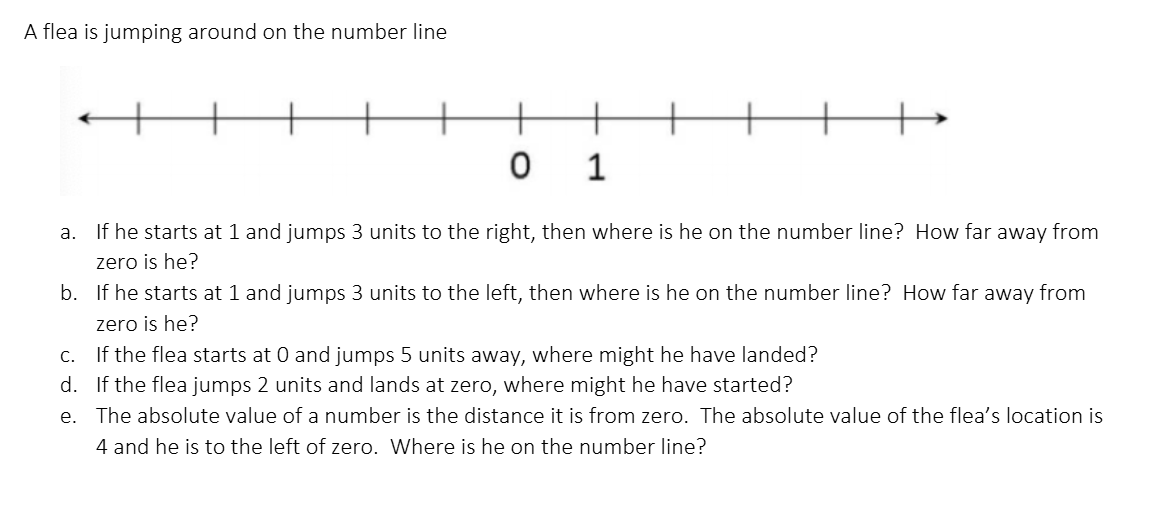 A flea is jumping around on the number line

0 1

a. If he starts at 1 and jumps 3 units to the right, then where is he on the number line? How far away from zero is he?
b. If he starts at 1 and jumps 3 units to the left, then where is he on the number line? How far away from zero is he?
c. If the flea starts at 0 and jumps 5 units away, where might he have landed?
d. If the flea jumps 2 units and lands at zero, where might he have started?
e. The absolute value of a number is the distance it is from zero. The absolute value of the flea's location is 4 and he is to the left of zero. Where is he on the number line?